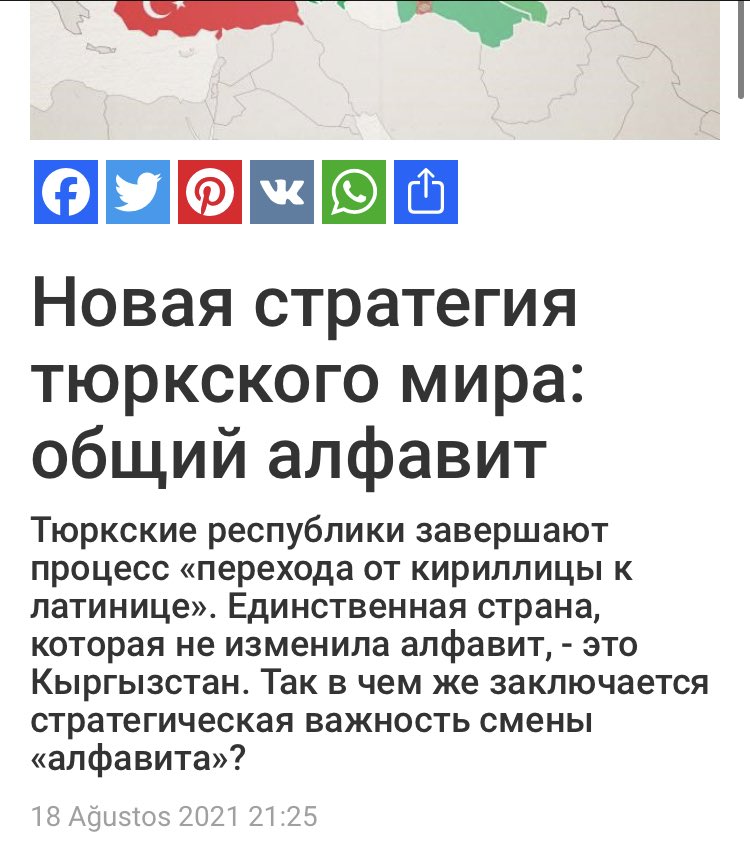 Новая стратегия тюркского мира: общий алфавит

Тюркские республики завершают процесс «перехода от кириллицы к латинице». Единственная страна, которая не изменила алфавит, - это Кыргызстан. Так в чем же заключается стратегическая важность смены «алфавита»?

18 Ağustos 2021 21:25